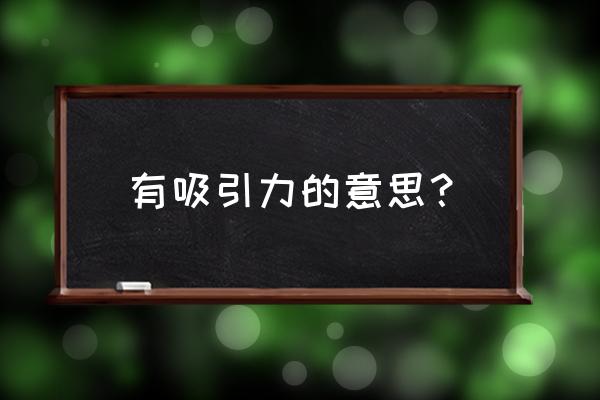 有吸引力的意思？